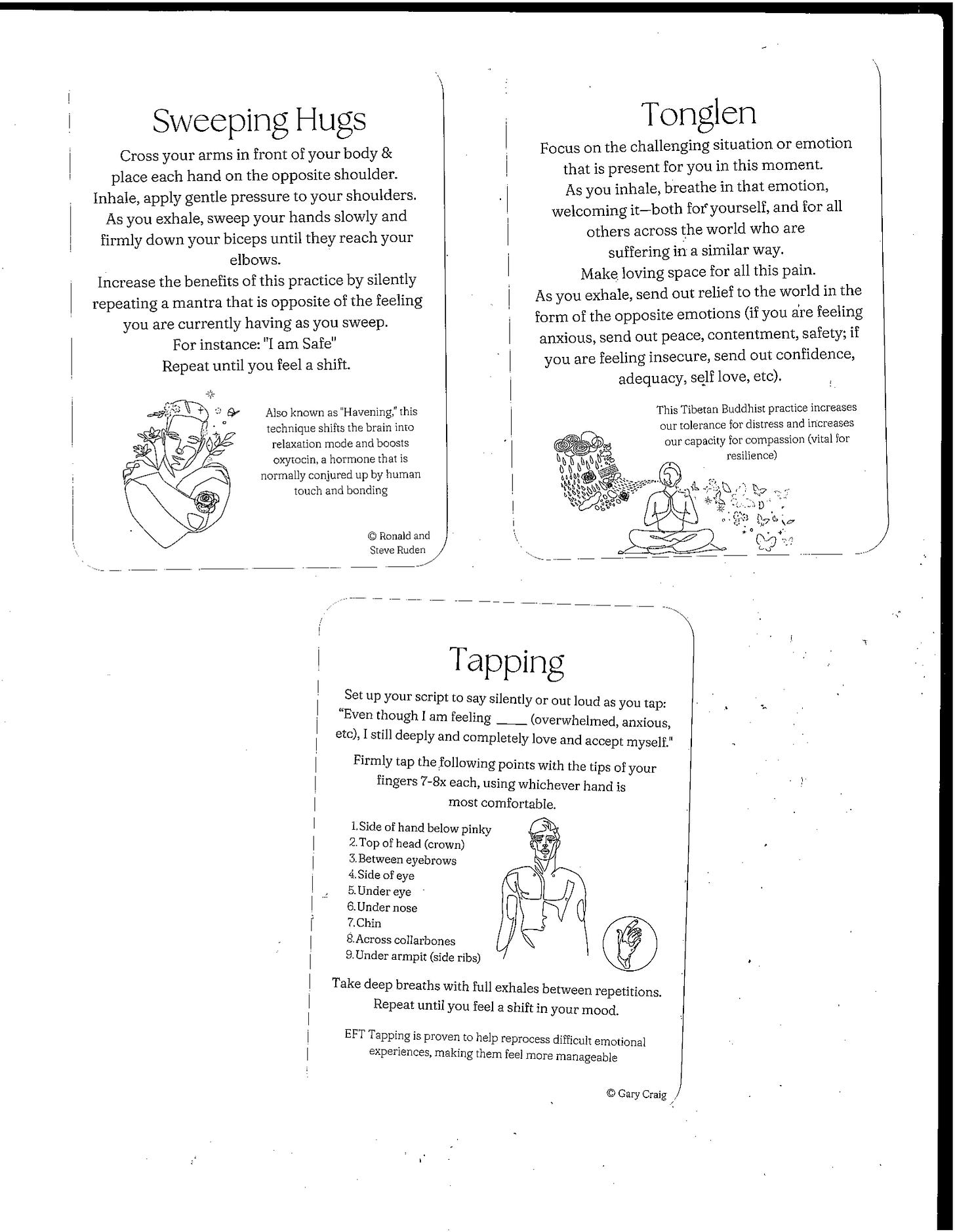 Sweeping Hugs

Cross your arms in front of your body & place each hand on the opposite shoulder. Inhale, apply gentle pressure to your shoulders. As you exhale, sweep your hands slowly and firmly down your biceps until they reach your elbows.

Increase the benefits of this practice by silently repeating a mantra that is opposite of the feeling you are currently having as you sweep.

For instance: "I am Safe"

Repeat until you feel a shift.

Also known as "Havening," this technique shifts the brain into relaxation mode and boosts oxytocin, a hormone that is normally conjured up by human touch and bonding

© Ronald and Steve Ruden

Tonglen

Focus on the challenging situation or emotion that is present for you in this moment.

As you inhale, breathe in that emotion, welcoming it—both for yourself, and for all others across the world who are suffering in a similar way.

Make loving space for all this pain.

As you exhale, send out relief to the world in the form of the opposite emotions (if you are feeling anxious, send out peace, contentment, safety; if you are feeling insecure, send out confidence, adequacy, self love, etc).

This Tibetan Buddhist practice increases our tolerance for distress and increases our capacity for compassion (vital for resilience)

Tapping

Set up your script to say silently or out loud as you tap: "Even though I am feeling ____ (overwhelmed, anxious, etc), I still deeply and completely love and accept myself."

Firmly tap the following points with the tips of your fingers 7-8x each, using whichever hand is most comfortable.

1. Side of hand below pinky
2. Top of head (crown)
3. Between eyebrows
4. Side of eye
5. Under eye
6. Under nose
7. Chin
8. Across collarbones
9. Under armpit (side ribs)

Take deep breaths with full exhales between repetitions. Repeat until you feel a shift in your mood.

EFT Tapping is proven to help reprocess difficult emotional experiences, making them feel more manageable

© Gary Craig